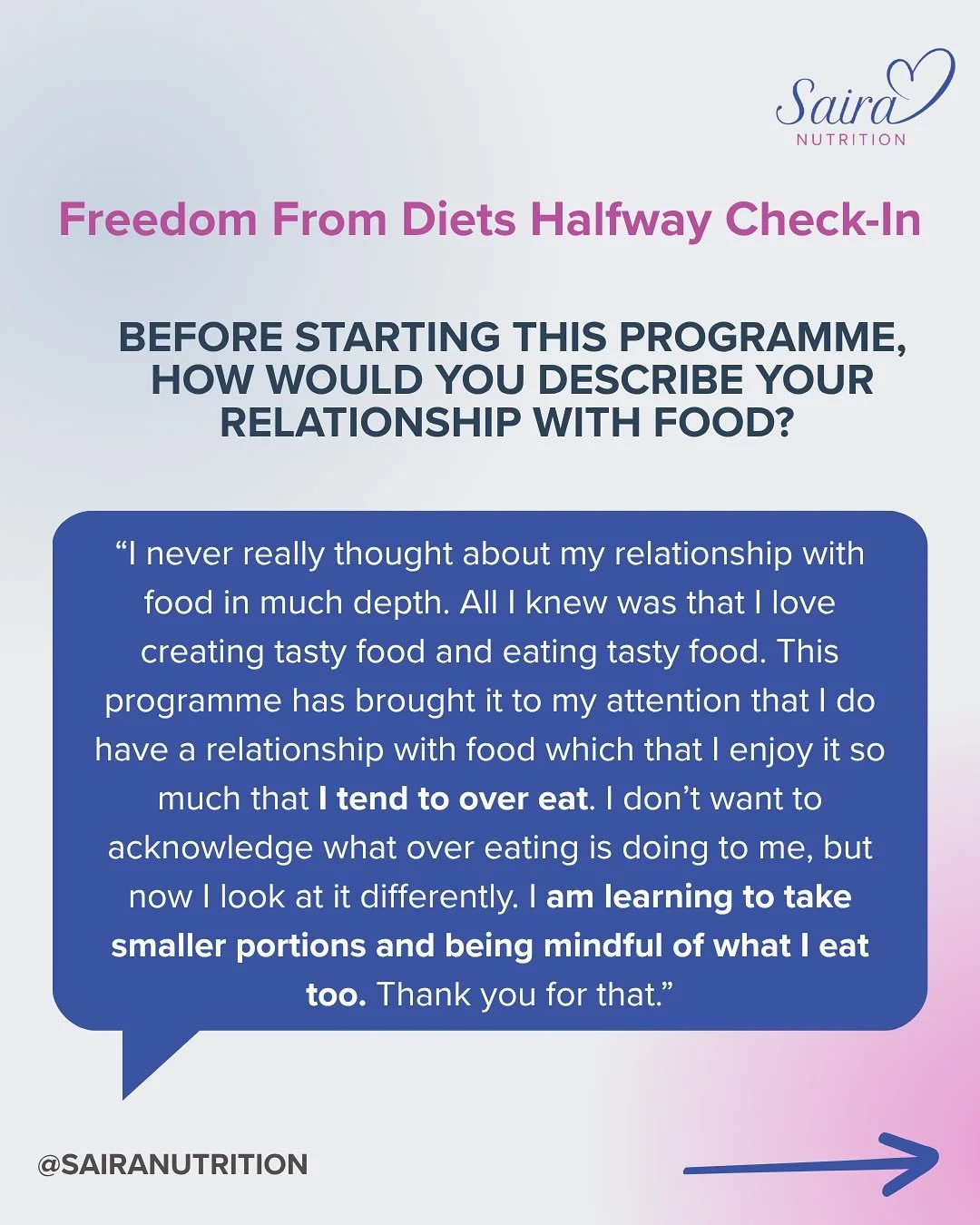 Saira
NUTRITION

Freedom From Diets Halfway Check-In

BEFORE STARTING THIS PROGRAMME, HOW WOULD YOU DESCRIBE YOUR RELATIONSHIP WITH FOOD?

"I never really thought about my relationship with food in much depth. All I knew was that I love creating tasty food and eating tasty food. This programme has brought it to my attention that I do have a relationship with food which that I enjoy it so much that I tend to over eat. I don't want to acknowledge what over eating is doing to me, but now I look at it differently. I am learning to take smaller portions and being mindful of what I eat too. Thank you for that."

@SAIRANUTRITION